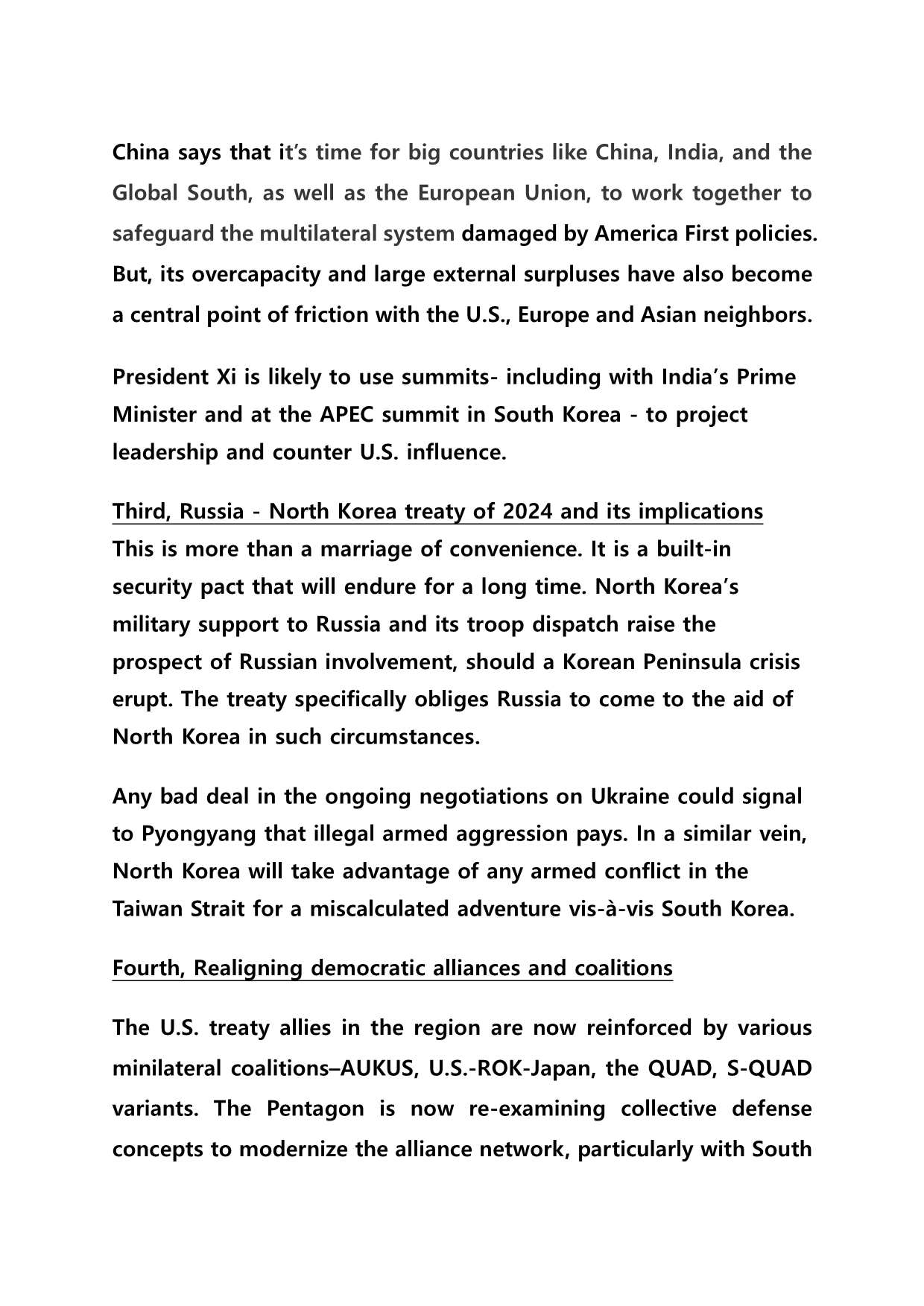 China says that it's time for big countries like China, India, and the Global South, as well as the European Union, to work together to safeguard the multilateral system damaged by America First policies. But, its overcapacity and large external surpluses have also become a central point of friction with the U.S., Europe and Asian neighbors.

President Xi is likely to use summits- including with India's Prime Minister and at the APEC summit in South Korea - to project leadership and counter U.S. influence.

Third, Russia - North Korea treaty of 2024 and its implications
This is more than a marriage of convenience. It is a built-in security pact that will endure for a long time. North Korea's military support to Russia and its troop dispatch raise the prospect of Russian involvement, should a Korean Peninsula crisis erupt. The treaty specifically obliges Russia to come to the aid of North Korea in such circumstances.

Any bad deal in the ongoing negotiations on Ukraine could signal to Pyongyang that illegal armed aggression pays. In a similar vein, North Korea will take advantage of any armed conflict in the Taiwan Strait for a miscalculated adventure vis-à-vis South Korea.

Fourth, Realigning democratic alliances and coalitions

The U.S. treaty allies in the region are now reinforced by various minilateral coalitions–AUKUS, U.S.-ROK-Japan, the QUAD, S-QUAD variants. The Pentagon is now re-examining collective defense concepts to modernize the alliance network, particularly with South